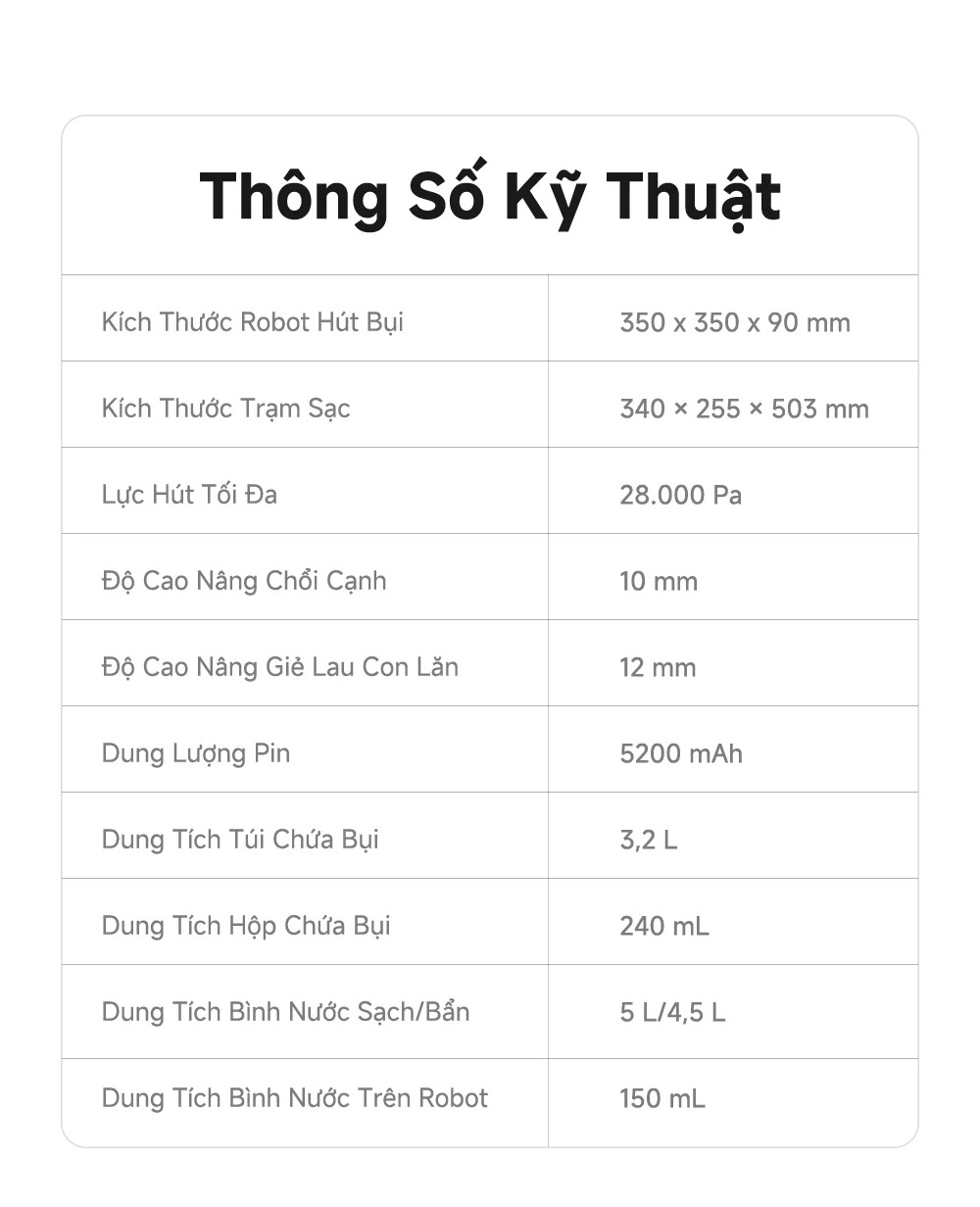 Thông Số Kỹ Thuật

| | |
|---|---|
| Kích Thước Robot Hút Bụi | 350 x 350 x 90 mm |
| Kích Thước Trạm Sạc | 340 × 255 × 503 mm |
| Lực Hút Tối Đa | 28.000 Pa |
| Độ Cao Nâng Chổi Cạnh | 10 mm |
| Độ Cao Nâng Giẻ Lau Con Lăn | 12 mm |
| Dung Lượng Pin | 5200 mAh |
| Dung Tích Túi Chứa Bụi | 3,2 L |
| Dung Tích Hộp Chứa Bụi | 240 mL |
| Dung Tích Bình Nước Sạch/Bẩn | 5 L/4,5 L |
| Dung Tích Bình Nước Trên Robot | 150 mL |